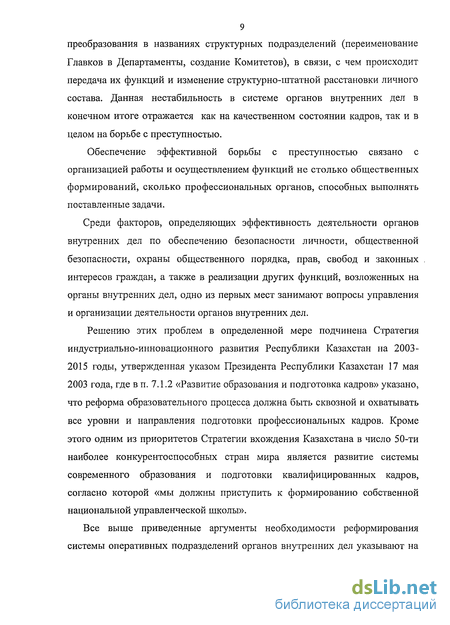 9

преобразования в названиях структурных подразделений (переименование Главков в Департаменты, создание Комитетов), в связи, с чем происходит передача их функций и изменение структурно-штатной расстановки личного состава. Данная нестабильность в системе органов внутренних дел в конечном итоге отражается как на качественном состоянии кадров, так и в целом на борьбе с преступностью.

Обеспечение эффективной борьбы с преступностью связано с организацией работы и осуществлением функций не столько общественных формирований, сколько профессиональных органов, способных выполнять поставленные задачи.

Среди факторов, определяющих эффективность деятельности органов внутренних дел по обеспечению безопасности личности, общественной безопасности, охраны общественного порядка, прав, свобод и законных интересов граждан, а также в реализации других функций, возложенных на органы внутренних дел, одно из первых мест занимают вопросы управления и организации деятельности органов внутренних дел.

Решению этих проблем в определенной мере подчинена Стратегия индустриально-инновационного развития Республики Казахстан на 2003-2015 годы, утвержденная указом Президента Республики Казахстан 17 мая 2003 года, где в п. 7.1.2 «Развитие образования и подготовка кадров» указано, что реформа образовательного процесса должна быть сквозной и охватывать все уровни и направления подготовки профессиональных кадров. Кроме этого одним из приоритетов Стратегии вхождения Казахстана в число 50-ти наиболее конкурентоспособных стран мира является развитие системы современного образования и подготовки квалифицированных кадров, согласно которой «мы должны приступить к формированию собственной национальной управленческой школы».

Все выше приведенные аргументы необходимости реформирования системы оперативных подразделений органов внутренних дел указывают на

dsLib.net
библиотека диссертаций